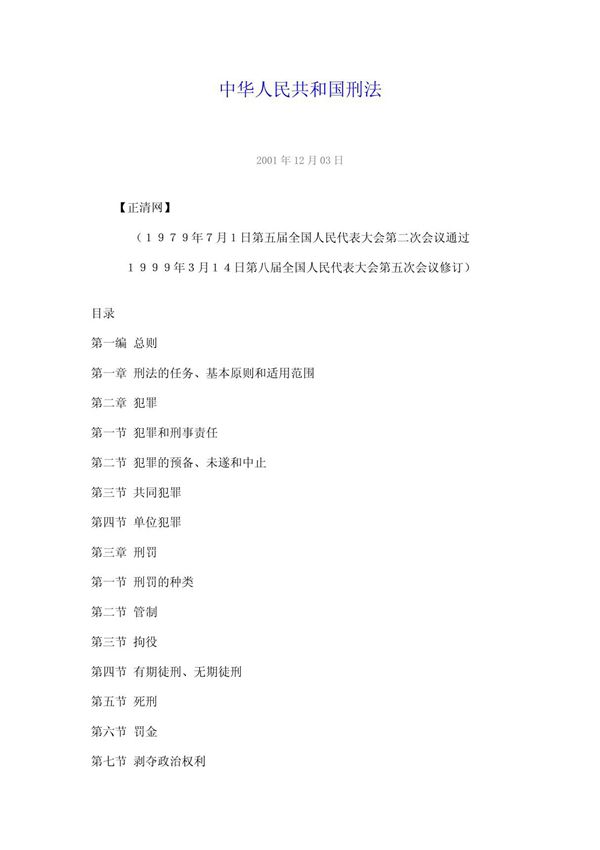 中华人民共和国刑法

2001 年 12 月 03 日

【正清网】

（１９７９年７月１日第五届全国人民代表大会第二次会议通过

１９９９年３月１４日第八届全国人民代表大会第五次会议修订）

目录

第一编 总则

第一章 刑法的任务、基本原则和适用范围

第二章 犯罪

第一节 犯罪和刑事责任

第二节 犯罪的预备、未遂和中止

第三节 共同犯罪

第四节 单位犯罪

第三章 刑罚

第一节 刑罚的种类

第二节 管制

第三节 拘役

第四节 有期徒刑、无期徒刑

第五节 死刑

第六节 罚金

第七节 剥夺政治权利